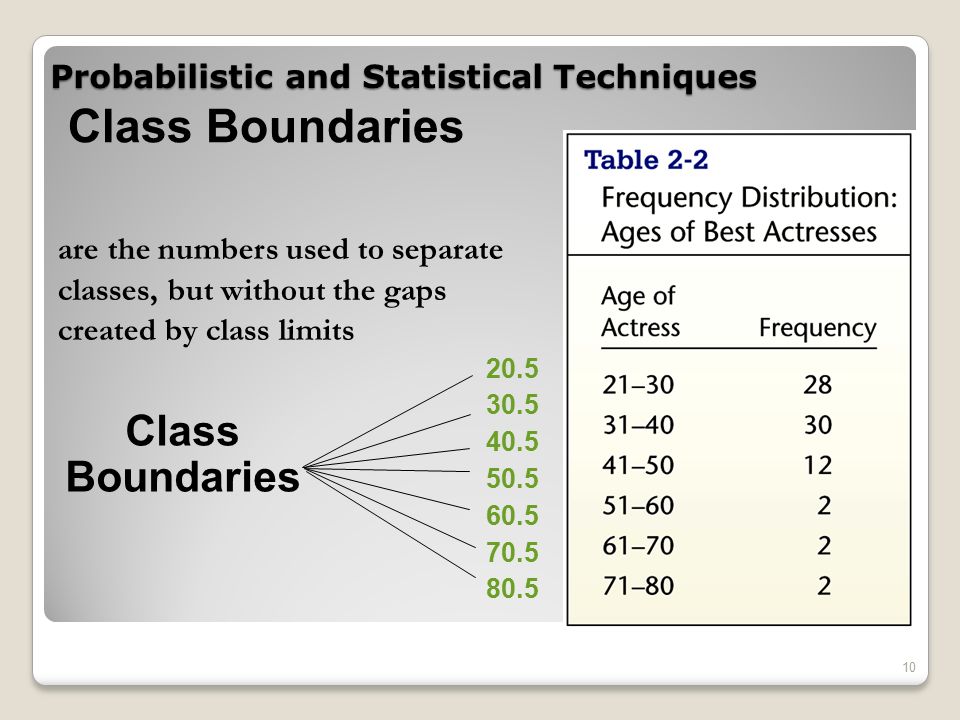 Probabilistic and Statistical Techniques

Class Boundaries

are the numbers used to separate classes, but without the gaps created by class limits

Class Boundaries

20.5
30.5
40.5
50.5
60.5
70.5
80.5

Table 2-2
Frequency Distribution: Ages of Best Actresses

| Age of Actress | Frequency |
|---|---|
| 21–30 | 28 |
| 31–40 | 30 |
| 41–50 | 12 |
| 51–60 | 2 |
| 61–70 | 2 |
| 71–80 | 2 |

10